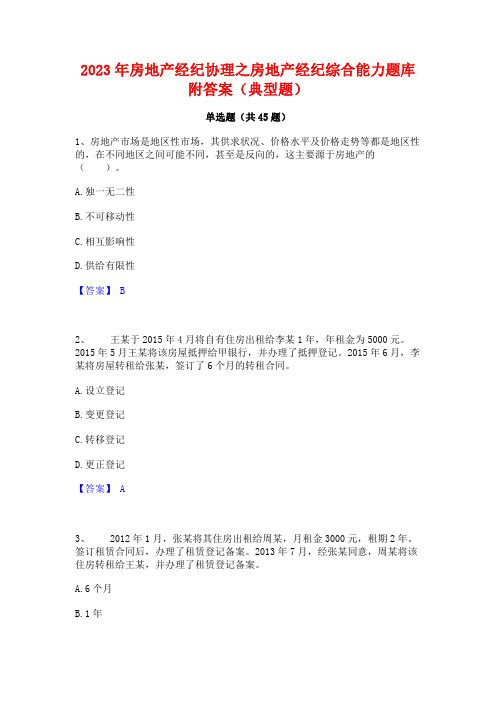 2023年房地产经纪协理之房地产经纪综合能力题库附答案（典型题）

单选题（共45题）

1、房地产市场是地区性市场，其供求状况、价格水平及价格走势等都是地区性的，在不同地区之间可能不同，甚至是反向的，这主要源于房地产的（　　）。

A. 独一无二性

B. 不可移动性

C. 相互影响性

D. 供给有限性

【答案】 B

2、　　王某于2015年4月将自有住房出租给李某1年，年租金为5000元。2015年5月王某将该房屋抵押给甲银行，并办理了抵押登记。2015年6月，李某将房屋转租给张某，签订了6个月的转租合同。

A. 设立登记

B. 变更登记

C. 转移登记

D. 更正登记

【答案】 A

3、　　2012年1月，张某将其住房出租给周某，月租金3000元，租期2年，签订租赁合同后，办理了租赁登记备案。2013年7月，经张某同意，周某将该住房转租给王某，并办理了租赁登记备案。

A. 6个月

B. 1年